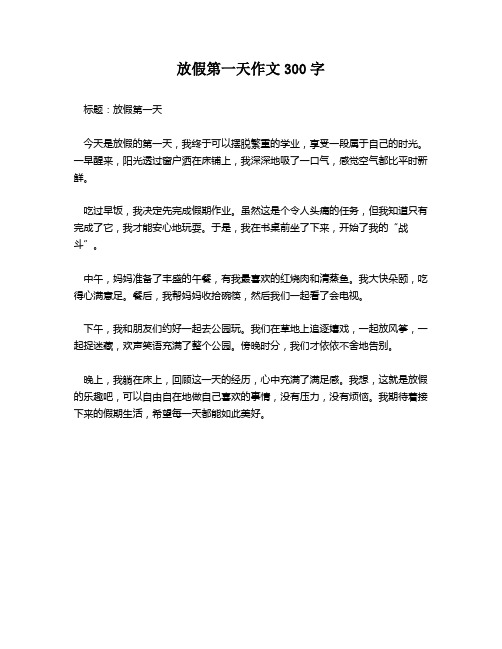 放假第一天作文300字

标题：放假第一天

今天是放假的第一天，我终于可以摆脱繁重的学业，享受一段属于自己的时光。一早醒来，阳光透过窗户洒在床铺上，我深深地吸了一口气，感觉空气都比平时新鲜。

吃过早饭，我决定先完成假期作业。虽然这是个令人头痛的任务，但我知道只有完成了它，我才能安心地玩耍。于是，我在书桌前坐了下来，开始了我的“战斗”。

中午，妈妈准备了丰盛的午餐，有我最喜欢的红烧肉和清蒸鱼。我大快朵颐，吃得心满意足。餐后，我帮妈妈收拾碗筷，然后我们一起看了会电视。

下午，我和朋友们约好一起去公园玩。我们在草地上追逐嬉戏，一起放风筝，一起捉迷藏，欢声笑语充满了整个公园。傍晚时分，我们才依依不舍地告别。

晚上，我躺在床上，回顾这一天的经历，心中充满了满足感。我想，这就是放假的乐趣吧，可以自由自在地做自己喜欢的事情，没有压力，没有烦恼。我期待着接下来的假期生活，希望每一天都能如此美好。